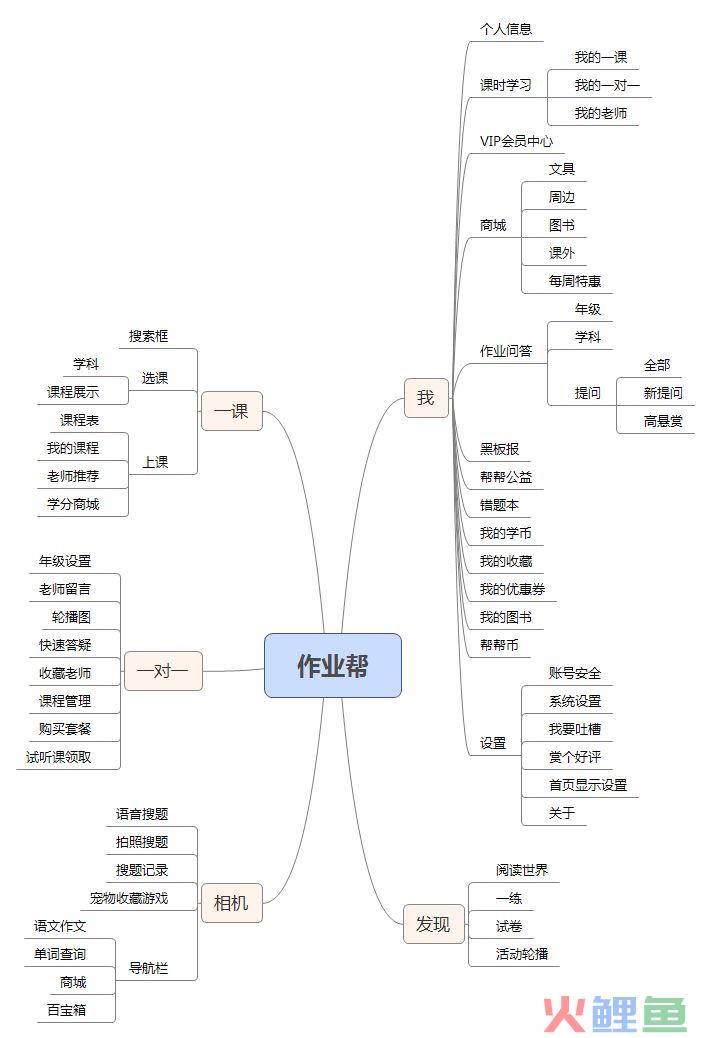 作业帮

一课
搜索框
选课
学科
课程展示
上课
课程表
我的课程
老师推荐
学分商城

一对一
年级设置
老师留言
轮播图
快速答疑
收藏老师
课程管理
购买套餐
试听课领取

相机
语音搜题
拍照搜题
搜题记录
宠物收藏游戏
导航栏
语文作文
单词查询
商城
百宝箱

我
个人信息
课时学习
我的一课
我的一对一
我的老师
VIP会员中心
商城
文具
周边
图书
课外
每周特惠
作业问答
年级
学科
提问
全部
新提问
高悬赏
黑板报
帮帮公益
错题本
我的学币
我的收藏
我的优惠券
我的图书
帮帮币
设置
账号安全
系统设置
我要吐槽
赏个好评
首页显示设置
关于

发现
阅读世界
一练
试卷
活动轮播

火鲤鱼